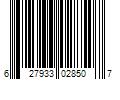 6 27933 02850 7